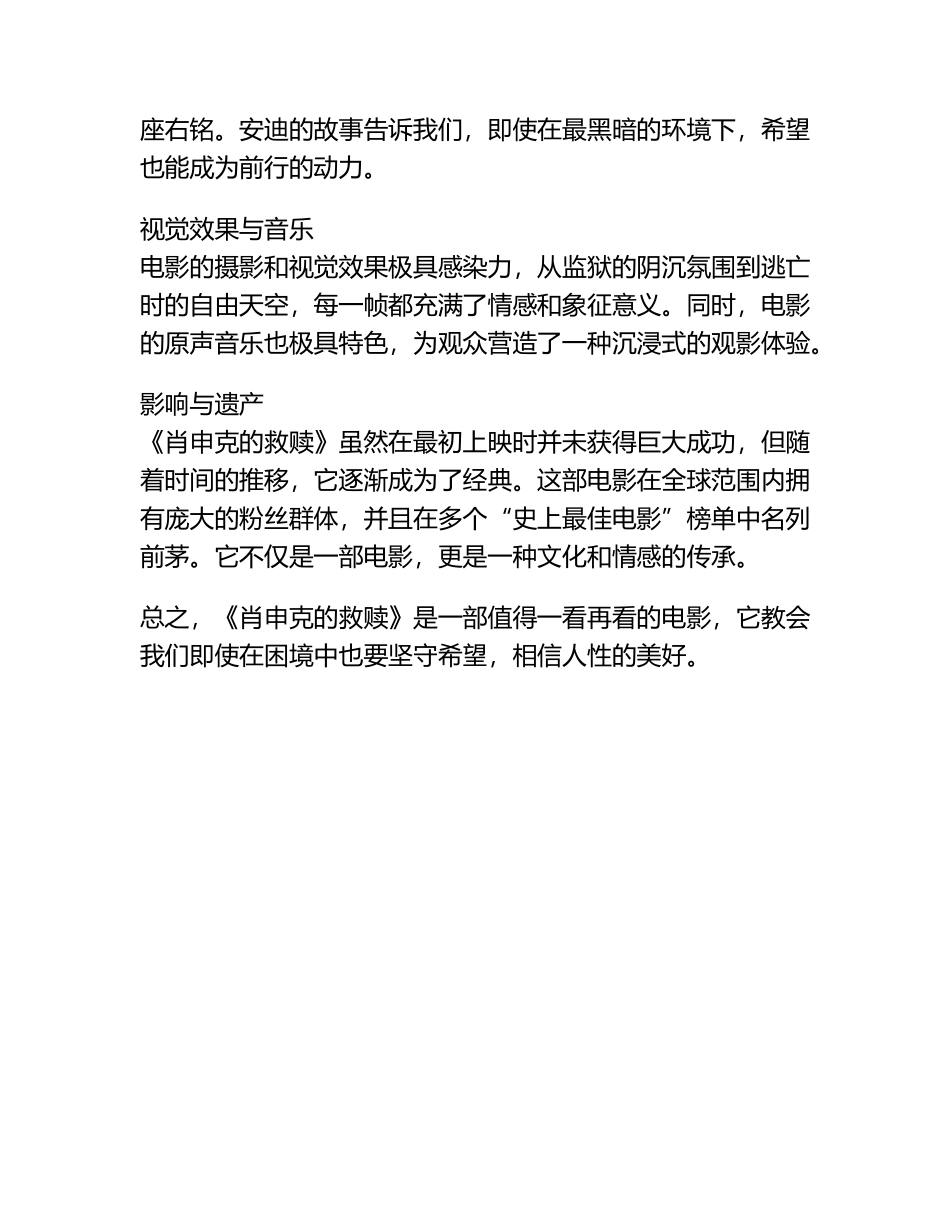 座右铭。安迪的故事告诉我们，即使在最黑暗的环境下，希望也能成为前行的动力。

视觉效果与音乐
电影的摄影和视觉效果极具感染力，从监狱的阴沉氛围到逃亡时的自由天空，每一帧都充满了情感和象征意义。同时，电影的原声音乐也极具特色，为观众营造了一种沉浸式的观影体验。

影响与遗产
《肖申克的救赎》虽然在最初上映时并未获得巨大成功，但随着时间的推移，它逐渐成为了经典。这部电影在全球范围内拥有庞大的粉丝群体，并且在多个“史上最佳电影”榜单中名列前茅。它不仅是一部电影，更是一种文化和情感的传承。

总之，《肖申克的救赎》是一部值得一看再看的电影，它教会我们即使在困境中也要坚守希望，相信人性的美好。